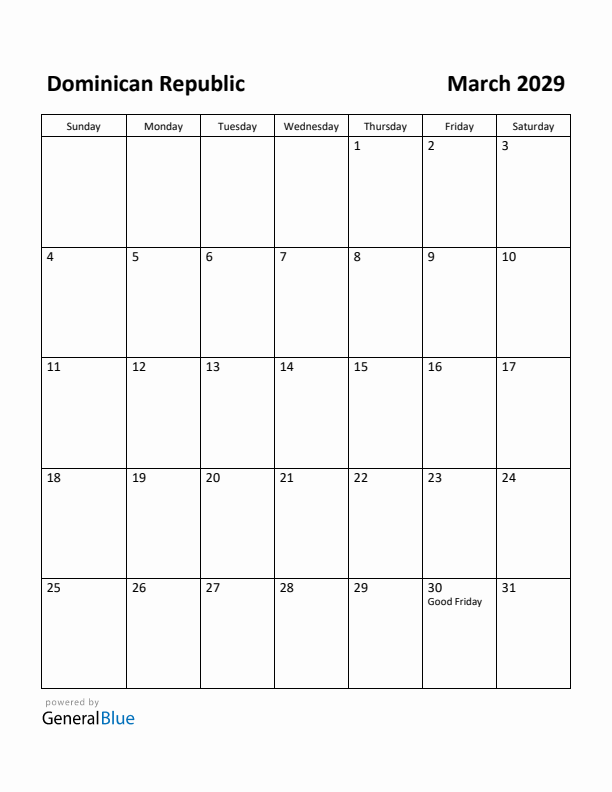 Dominican Republic

March 2029

| Sunday | Monday | Tuesday | Wednesday | Thursday | Friday | Saturday |
|---|---|---|---|---|---|---|
| | | | | 1 | 2 | 3 |
| 4 | 5 | 6 | 7 | 8 | 9 | 10 |
| 11 | 12 | 13 | 14 | 15 | 16 | 17 |
| 18 | 19 | 20 | 21 | 22 | 23 | 24 |
| 25 | 26 | 27 | 28 | 29 | 30 Good Friday | 31 |

powered by
GeneralBlue